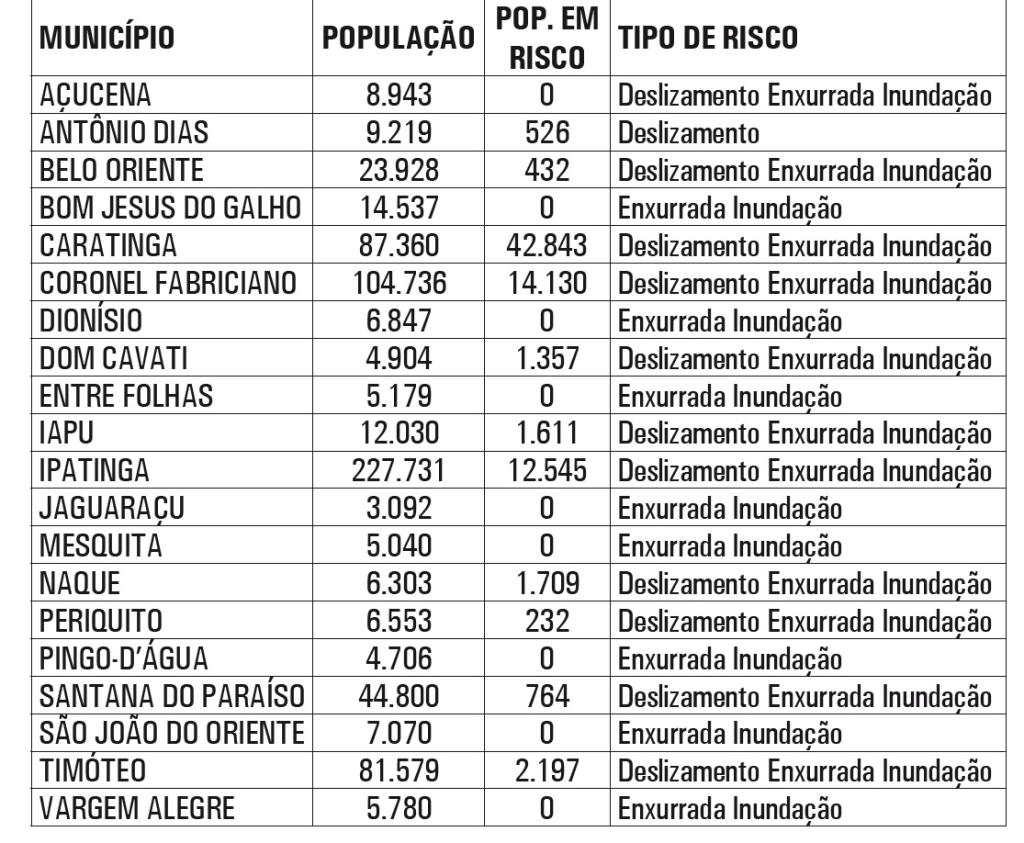 | MUNICÍPIO | POPULAÇÃO | POP. EM RISCO | TIPO DE RISCO |
|---|---|---|---|
| AÇUCENA | 8.943 | 0 | Deslizamento Enxurrada Inundação |
| ANTÔNIO DIAS | 9.219 | 526 | Deslizamento |
| BELO ORIENTE | 23.928 | 432 | Deslizamento Enxurrada Inundação |
| BOM JESUS DO GALHO | 14.537 | 0 | Enxurrada Inundação |
| CARATINGA | 87.360 | 42.843 | Deslizamento Enxurrada Inundação |
| CORONEL FABRICIANO | 104.736 | 14.130 | Deslizamento Enxurrada Inundação |
| DIONÍSIO | 6.847 | 0 | Enxurrada Inundação |
| DOM CAVATI | 4.904 | 1.357 | Deslizamento Enxurrada Inundação |
| ENTRE FOLHAS | 5.179 | 0 | Enxurrada Inundação |
| IAPU | 12.030 | 1.611 | Deslizamento Enxurrada Inundação |
| IPATINGA | 227.731 | 12.545 | Deslizamento Enxurrada Inundação |
| JAGUARAÇU | 3.092 | 0 | Enxurrada Inundação |
| MESQUITA | 5.040 | 0 | Enxurrada Inundação |
| NAQUE | 6.303 | 1.709 | Deslizamento Enxurrada Inundação |
| PERIQUITO | 6.553 | 232 | Deslizamento Enxurrada Inundação |
| PINGO-D'ÁGUA | 4.706 | 0 | Enxurrada Inundação |
| SANTANA DO PARAÍSO | 44.800 | 764 | Deslizamento Enxurrada Inundação |
| SÃO JOÃO DO ORIENTE | 7.070 | 0 | Enxurrada Inundação |
| TIMÓTEO | 81.579 | 2.197 | Deslizamento Enxurrada Inundação |
| VARGEM ALEGRE | 5.780 | 0 | Enxurrada Inundação |